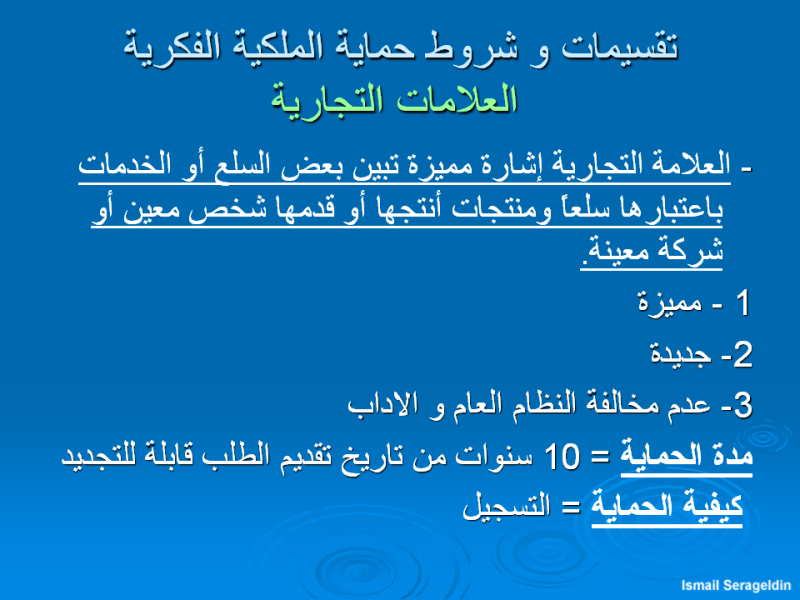 تقسيمات و شروط حماية الملكية الفكرية
العلامات التجارية

- العلامة التجارية إشارة مميزة تبين بعض السلع أو الخدمات باعتبارها سلعاً ومنتجات أنتجها أو قدمها شخص معين أو شركة معينة.

1 - مميزة

2- جديدة

3- عدم مخالفة النظام العام و الاداب

مدة الحماية = 10 سنوات من تاريخ تقديم الطلب قابلة للتجديد

كيفية الحماية = التسجيل

Ismail Serageldin